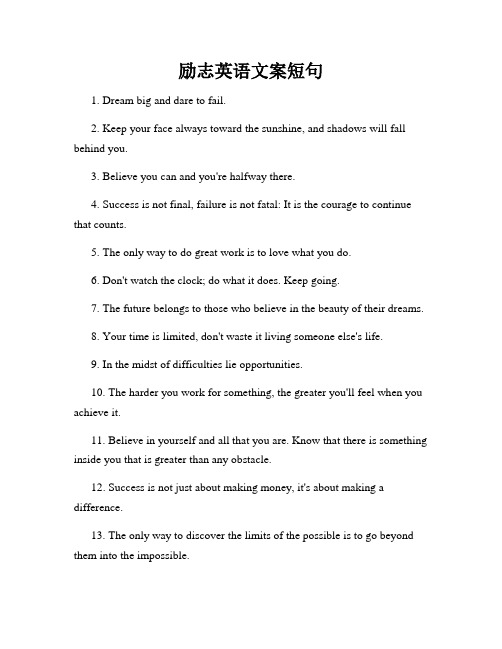 励志英语文案短句

1. Dream big and dare to fail.

2. Keep your face always toward the sunshine, and shadows will fall behind you.

3. Believe you can and you're halfway there.

4. Success is not final, failure is not fatal: It is the courage to continue that counts.

5. The only way to do great work is to love what you do.

6. Don't watch the clock; do what it does. Keep going.

7. The future belongs to those who believe in the beauty of their dreams.

8. Your time is limited, don't waste it living someone else's life.

9. In the midst of difficulties lie opportunities.

10. The harder you work for something, the greater you'll feel when you achieve it.

11. Believe in yourself and all that you are. Know that there is something inside you that is greater than any obstacle.

12. Success is not just about making money, it's about making a difference.

13. The only way to discover the limits of the possible is to go beyond them into the impossible.